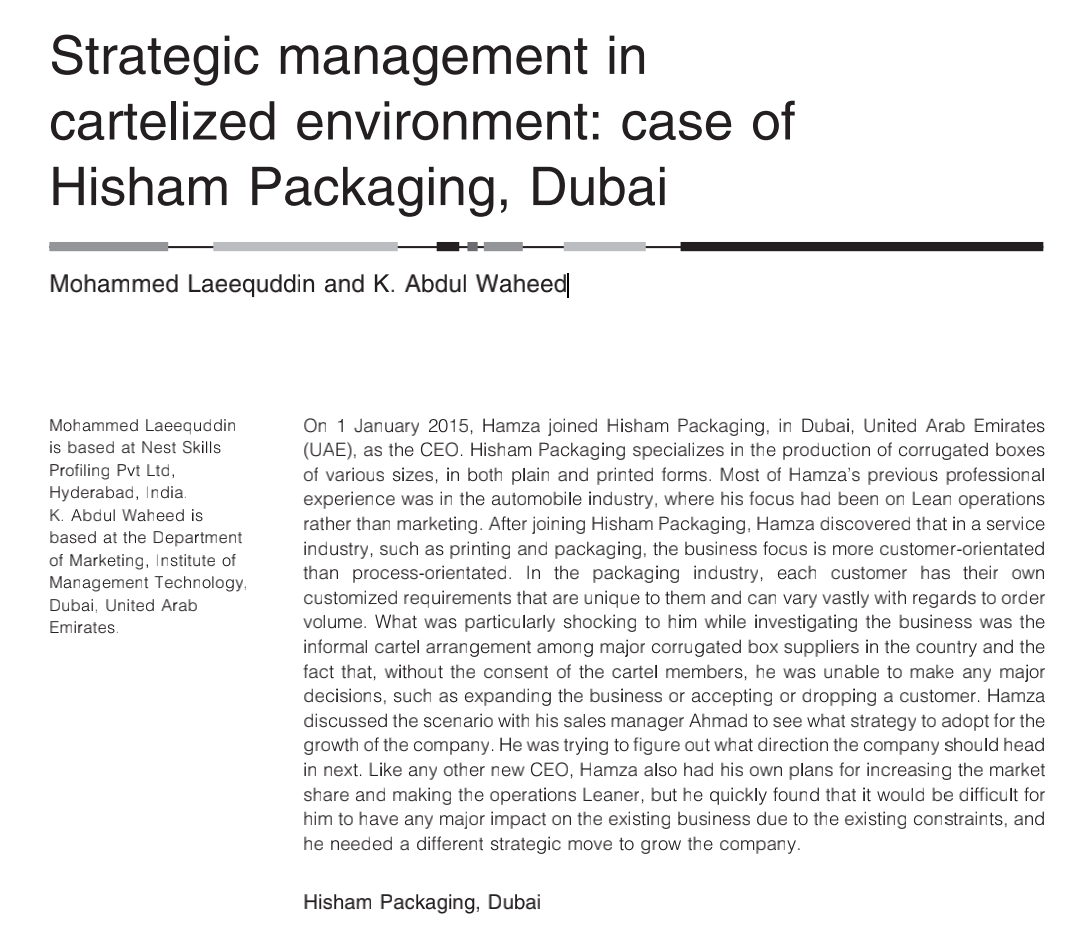 Strategic management in cartelized environment: case of Hisham Packaging, Dubai

Mohammed Laeequddin and K. Abdul Waheed

Mohammed Laeequddin is based at Nest Skills Profiling Pvt Ltd, Hyderabad, India. K. Abdul Waheed is based at the Department of Marketing, Institute of Management Technology, Dubai, United Arab Emirates.

On 1 January 2015, Hamza joined Hisham Packaging, in Dubai, United Arab Emirates (UAE), as the CEO. Hisham Packaging specializes in the production of corrugated boxes of various sizes, in both plain and printed forms. Most of Hamza's previous professional experience was in the automobile industry, where his focus had been on Lean operations rather than marketing. After joining Hisham Packaging, Hamza discovered that in a service industry, such as printing and packaging, the business focus is more customer-orientated than process-orientated. In the packaging industry, each customer has their own customized requirements that are unique to them and can vary vastly with regards to order volume. What was particularly shocking to him while investigating the business was the informal cartel arrangement among major corrugated box suppliers in the country and the fact that, without the consent of the cartel members, he was unable to make any major decisions, such as expanding the business or accepting or dropping a customer. Hamza discussed the scenario with his sales manager Ahmad to see what strategy to adopt for the growth of the company. He was trying to figure out what direction the company should head in next. Like any other new CEO, Hamza also had his own plans for increasing the market share and making the operations Leaner, but he quickly found that it would be difficult for him to have any major impact on the existing business due to the existing constraints, and he needed a different strategic move to grow the company.

Hisham Packaging, Dubai